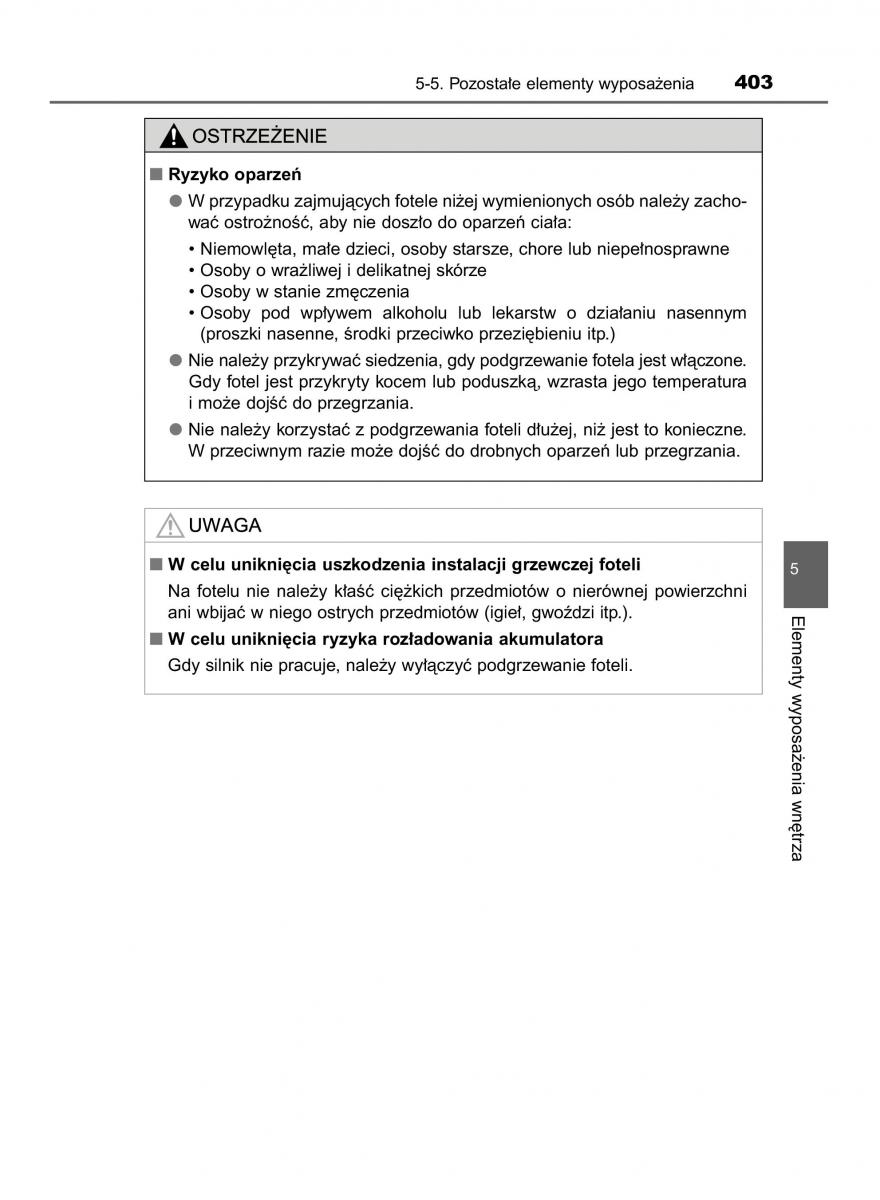 5-5. Pozostałe elementy wyposażenia 403

OSTRZEŻENIE

■ Ryzyko oparzeń

● W przypadku zajmujących fotele niżej wymienionych osób należy zachować ostrożność, aby nie doszło do oparzeń ciała:

• Niemowlęta, małe dzieci, osoby starsze, chore lub niepełnosprawne
• Osoby o wrażliwej i delikatnej skórze
• Osoby w stanie zmęczenia
• Osoby pod wpływem alkoholu lub lekarstw o działaniu nasennym (proszki nasenne, środki przeciwko przeziębieniu itp.)

● Nie należy przykrywać siedzenia, gdy podgrzewanie fotela jest włączone. Gdy fotel jest przykryty kocem lub poduszką, wzrasta jego temperatura i może dojść do przegrzania.

● Nie należy korzystać z podgrzewania foteli dłużej, niż jest to konieczne. W przeciwnym razie może dojść do drobnych oparzeń lub przegrzania.

UWAGA

■ W celu uniknięcia uszkodzenia instalacji grzewczej foteli

Na fotelu nie należy kłaść ciężkich przedmiotów o nierównej powierzchni ani wbijać w niego ostrych przedmiotów (igieł, gwoździ itp.).

■ W celu uniknięcia ryzyka rozładowania akumulatora

Gdy silnik nie pracuje, należy wyłączyć podgrzewanie foteli.

5

Elementy wyposażenia wnętrza